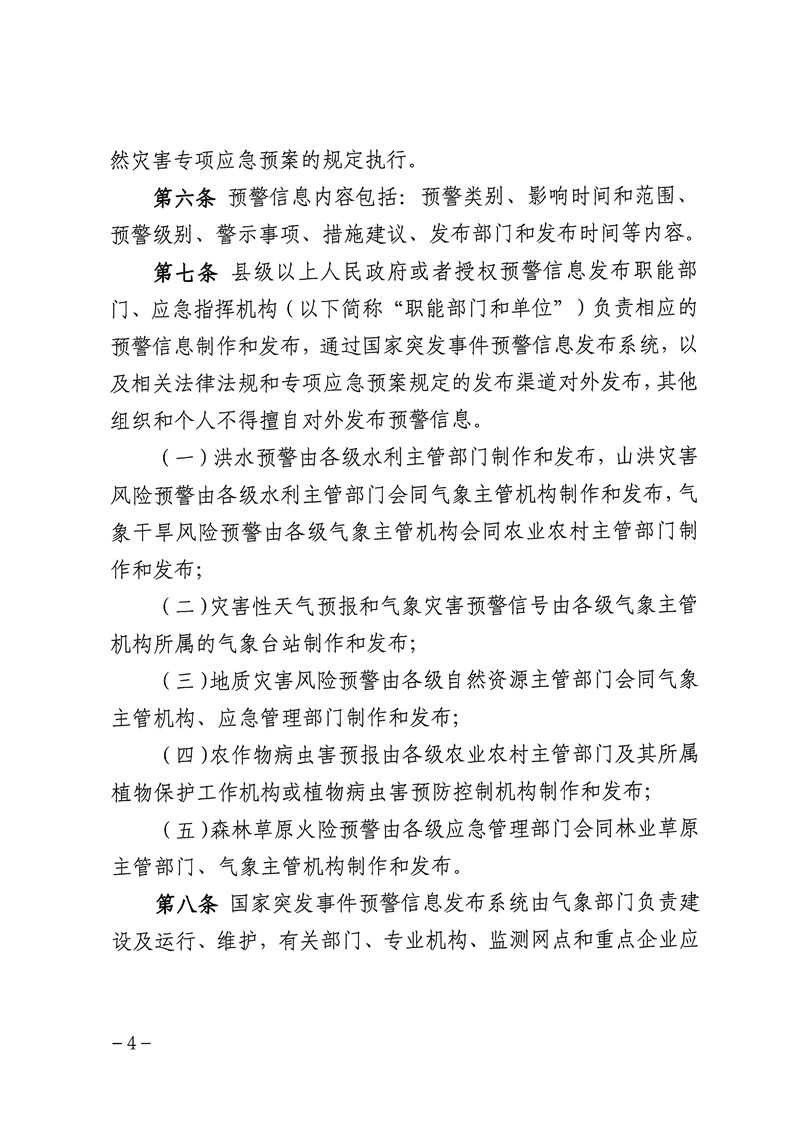 然灾害专项应急预案的规定执行。

第六条 预警信息内容包括：预警类别、影响时间和范围、预警级别、警示事项、措施建议、发布部门和发布时间等内容。

第七条 县级以上人民政府或者授权预警信息发布职能部门、应急指挥机构（以下简称“职能部门和单位”）负责相应的预警信息制作和发布，通过国家突发事件预警信息发布系统，以及相关法律法规和专项应急预案规定的发布渠道对外发布，其他组织和个人不得擅自对外发布预警信息。

（一）洪水预警由各级水利主管部门制作和发布，山洪灾害风险预警由各级水利主管部门会同气象主管机构制作和发布，气象干旱风险预警由各级气象主管机构会同农业农村主管部门制作和发布；

（二）灾害性天气预报和气象灾害预警信号由各级气象主管机构所属的气象台站制作和发布；

（三）地质灾害风险预警由各级自然资源主管部门会同气象主管机构、应急管理部门制作和发布；

（四）农作物病虫害预报由各级农业农村主管部门及其所属植物保护工作机构或植物病虫害预防控制机构制作和发布；

（五）森林草原火险预警由各级应急管理部门会同林业草原主管部门、气象主管机构制作和发布。

第八条 国家突发事件预警信息发布系统由气象部门负责建设及运行、维护，有关部门、专业机构、监测网点和重点企业应

－4－